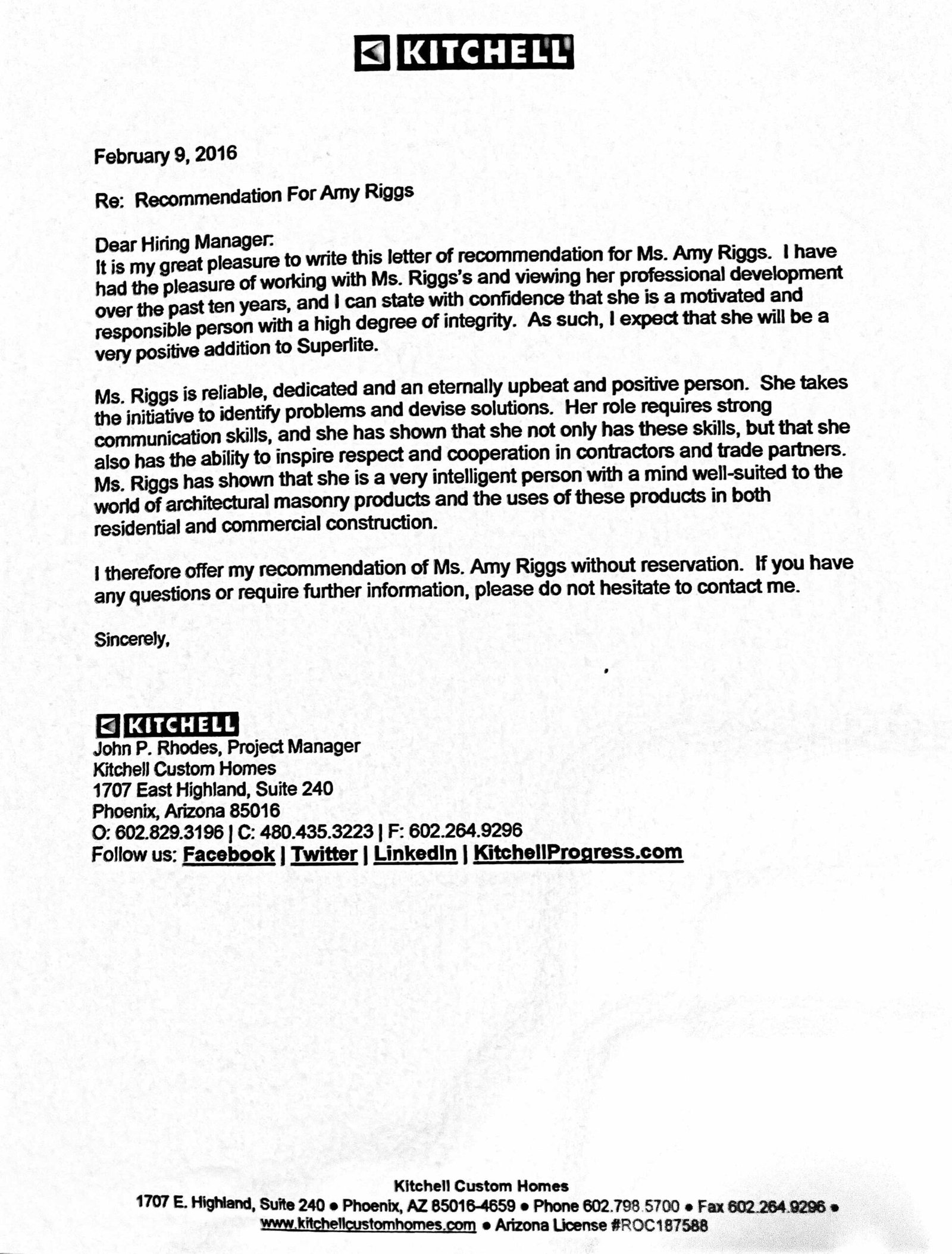 KITCHELL

February 9, 2016

Re: Recommendation For Amy Riggs

Dear Hiring Manager:
It is my great pleasure to write this letter of recommendation for Ms. Amy Riggs. I have had the pleasure of working with Ms. Riggs's and viewing her professional development over the past ten years, and I can state with confidence that she is a motivated and responsible person with a high degree of integrity. As such, I expect that she will be a very positive addition to Superlite.

Ms. Riggs is reliable, dedicated and an eternally upbeat and positive person. She takes the initiative to identify problems and devise solutions. Her role requires strong communication skills, and she has shown that she not only has these skills, but that she also has the ability to inspire respect and cooperation in contractors and trade partners. Ms. Riggs has shown that she is a very intelligent person with a mind well-suited to the world of architectural masonry products and the uses of these products in both residential and commercial construction.

I therefore offer my recommendation of Ms. Amy Riggs without reservation. If you have any questions or require further information, please do not hesitate to contact me.

Sincerely,

KITCHELL
John P. Rhodes, Project Manager
Kitchell Custom Homes
1707 East Highland, Suite 240
Phoenix, Arizona 85016
O: 602.829.3196 | C: 480.435.3223 | F: 602.264.9296
Follow us: Facebook | Twitter | LinkedIn | KitchellProgress.com

Kitchell Custom Homes
1707 E. Highland, Suite 240 • Phoenix, AZ 85016-4659 • Phone 602.798.5700 • Fax 602.264.9296 •
www.kitchellcustomhomes.com • Arizona License #ROC187588